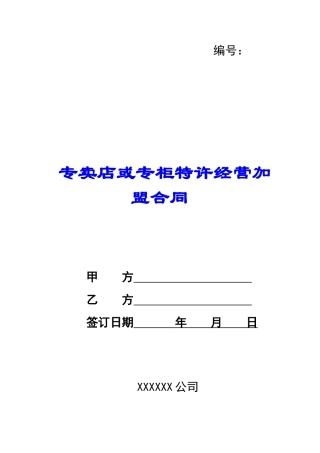 编号：

专卖店或专柜特许经营加盟合同

甲　　方____________________

乙　　方____________________

签订日期______年____月____日

XXXXXX 公司